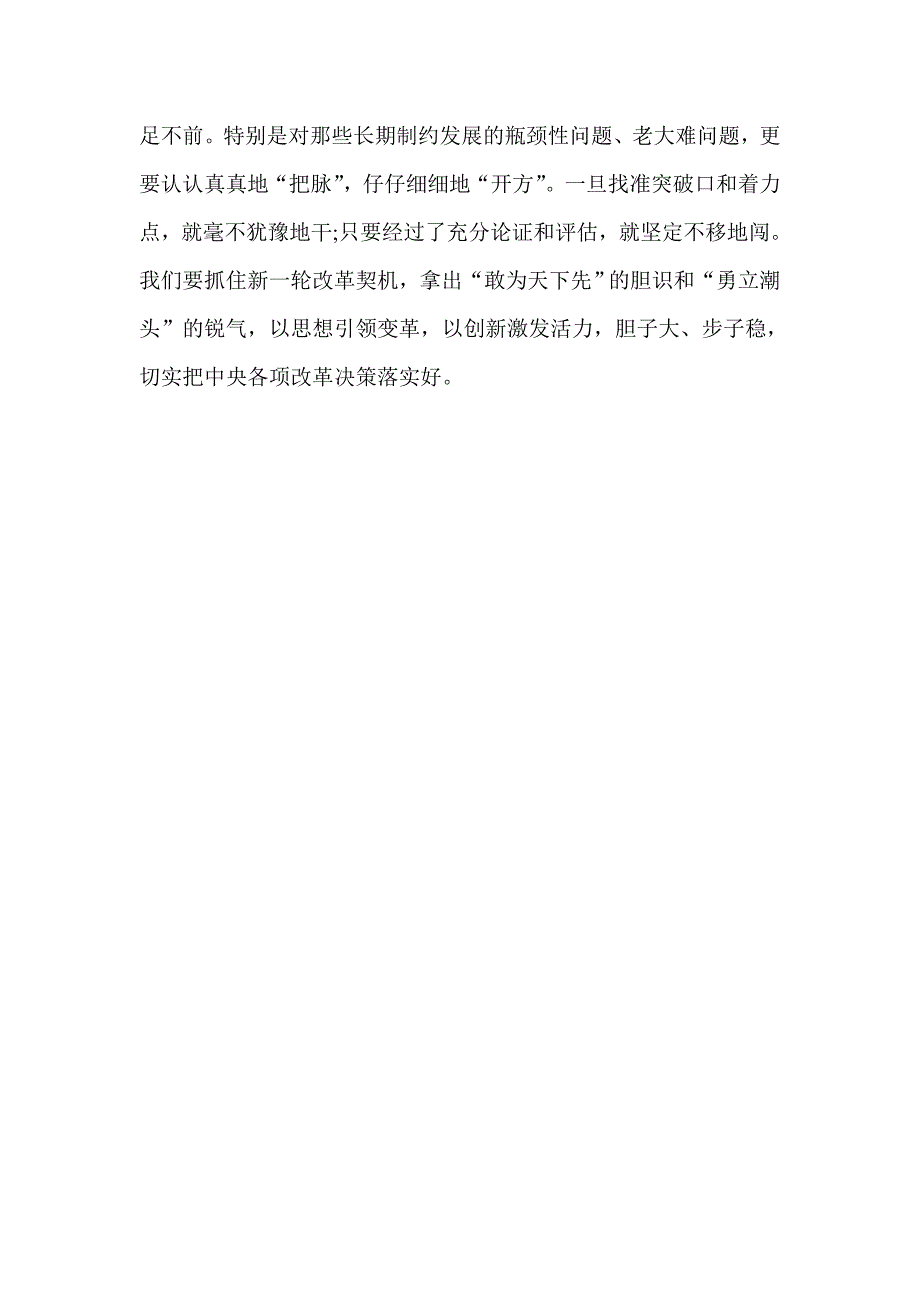 足不前。特别是对那些长期制约发展的瓶颈性问题、老大难问题，更要认认真真地“把脉”，仔仔细细地“开方”。一旦找准突破口和着力点，就毫不犹豫地干;只要经过了充分论证和评估，就坚定不移地闯。我们要抓住新一轮改革契机，拿出“敢为天下先”的胆识和“勇立潮头”的锐气，以思想引领变革，以创新激发活力，胆子大、步子稳，切实把中央各项改革决策落实好。